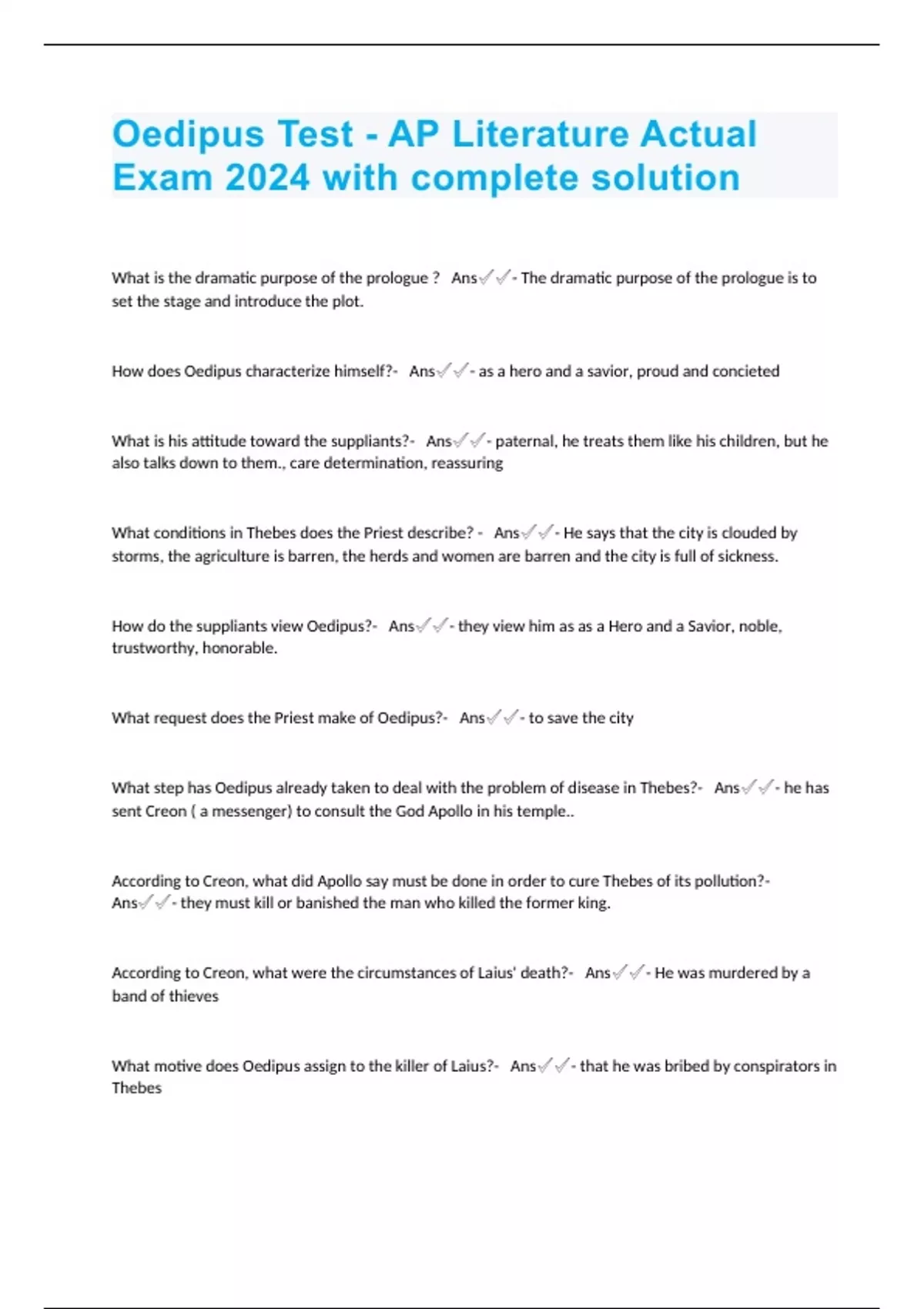 Oedipus Test - AP Literature Actual Exam 2024 with complete solution

What is the dramatic purpose of the prologue ? Ans✓✓- The dramatic purpose of the prologue is to set the stage and introduce the plot.

How does Oedipus characterize himself?- Ans✓✓- as a hero and a savior, proud and concieted

What is his attitude toward the suppliants?- Ans✓✓- paternal, he treats them like his children, but he also talks down to them., care determination, reassuring

What conditions in Thebes does the Priest describe? - Ans✓✓- He says that the city is clouded by storms, the agriculture is barren, the herds and women are barren and the city is full of sickness.

How do the suppliants view Oedipus?- Ans✓✓- they view him as as a Hero and a Savior, noble, trustworthy, honorable.

What request does the Priest make of Oedipus?- Ans✓✓- to save the city

What step has Oedipus already taken to deal with the problem of disease in Thebes?- Ans✓✓- he has sent Creon ( a messenger) to consult the God Apollo in his temple..

According to Creon, what did Apollo say must be done in order to cure Thebes of its pollution?- Ans✓✓- they must kill or banished the man who killed the former king.

According to Creon, what were the circumstances of Laius' death?- Ans✓✓- He was murdered by a band of thieves

What motive does Oedipus assign to the killer of Laius?- Ans✓✓- that he was bribed by conspirators in Thebes